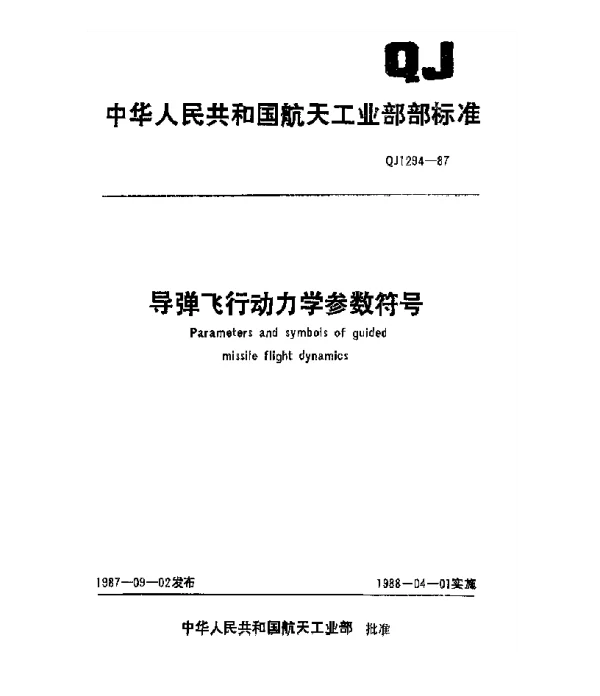 QJ

中华人民共和国航天工业部部标准

QJ1294—87

导弹飞行动力学参数符号

Parameters and symbols of guided missile flight dynamics

1987—09—02发布

1988—04—01实施

中华人民共和国航天工业部 批准